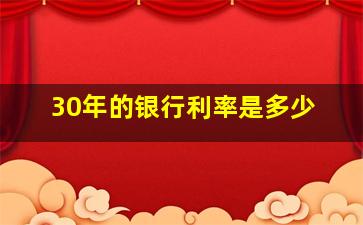 30年的银行利率是多少